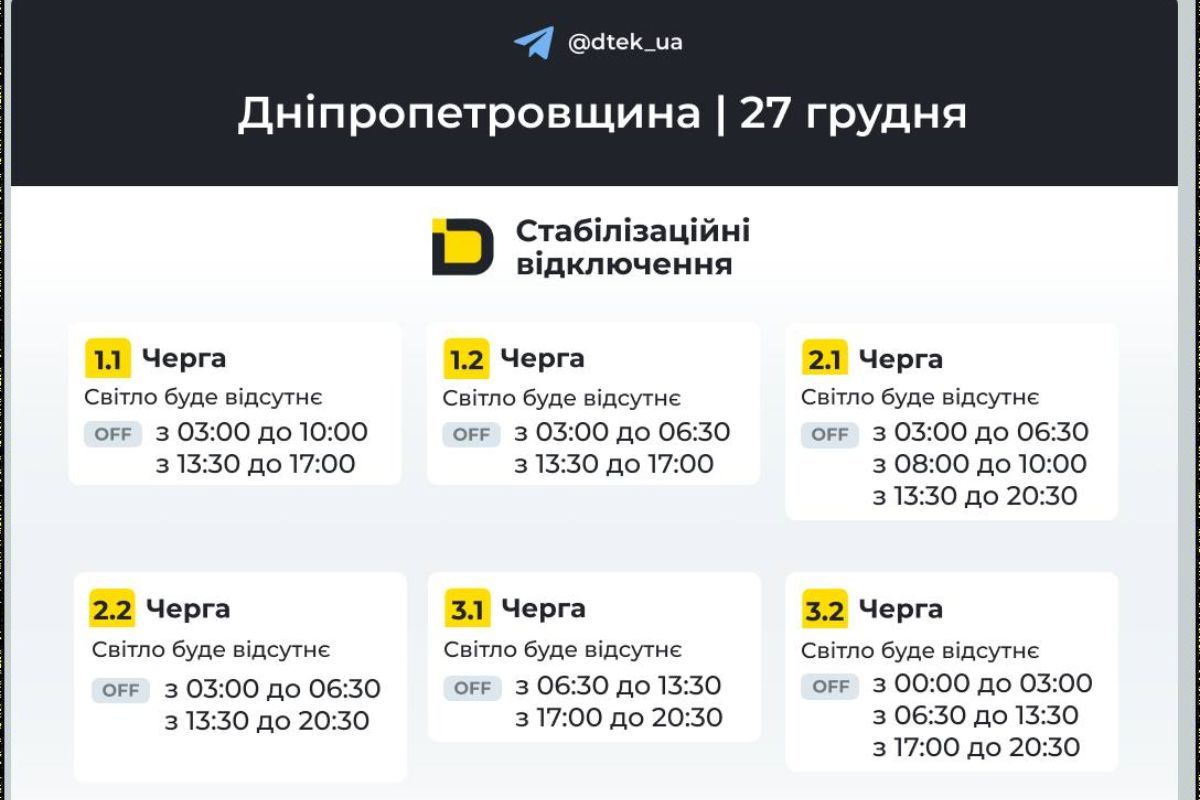 @dtek_ua

Дніпропетровщина | 27 грудня

Стабілізаційні відключення

1.1 Черга
Світло буде відсутнє
OFF з 03:00 до 10:00
з 13:30 до 17:00

1.2 Черга
Світло буде відсутнє
OFF з 03:00 до 06:30
з 13:30 до 17:00

2.1 Черга
Світло буде відсутнє
OFF з 03:00 до 06:30
з 08:00 до 10:00
з 13:30 до 20:30

2.2 Черга
Світло буде відсутнє
OFF з 03:00 до 06:30
з 13:30 до 20:30

3.1 Черга
Світло буде відсутнє
OFF з 06:30 до 13:30
з 17:00 до 20:30

3.2 Черга
Світло буде відсутнє
OFF з 00:00 до 03:00
з 06:30 до 13:30
з 17:00 до 20:30